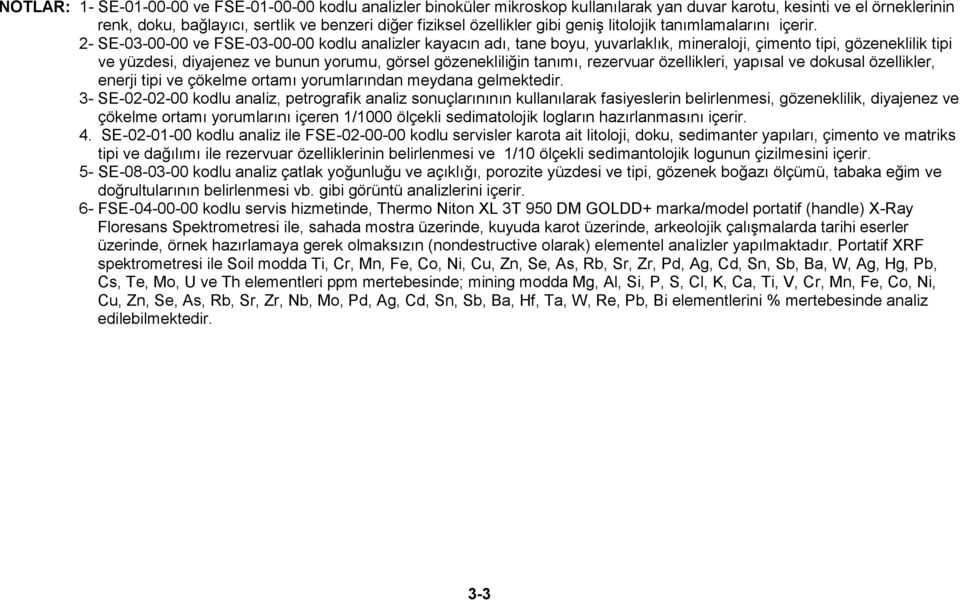 NOTLAR: 1- SE-01-00-00 ve FSE-01-00-00 kodlu analizler binoküler mikroskop kullanılarak yan duvar karotu, kesinti ve el örneklerinin renk, doku, bağlayıcı, sertlik ve benzeri diğer fiziksel özellikler gibi geniş litolojik tanımlamalarını içerir.

2- SE-03-00-00 ve FSE-03-00-00 kodlu analizler kayacın adı, tane boyu, yuvarlaklık, mineraloji, çimento tipi, gözeneklilik tipi ve yüzdesi, diyajenez ve bunun yorumu, görsel gözenekliliğin tanımı, rezervuar özellikleri, yapısal ve dokusal özellikler, enerji tipi ve çökelme ortamı yorumlarından meydana gelmektedir.

3- SE-02-02-00 kodlu analiz, petrografik analiz sonuçlarınının kullanılarak fasiyeslerin belirlenmesi, gözeneklilik, diyajenez ve çökelme ortamı yorumlarını içeren 1/1000 ölçekli sedimatolojik logların hazırlanmasını içerir.

4. SE-02-01-00 kodlu analiz ile FSE-02-00-00 kodlu servisler karota ait litoloji, doku, sedimanter yapıları, çimento ve matriks tipi ve dağılımı ile rezervuar özelliklerinin belirlenmesi ve 1/10 ölçekli sedimantolojik logunun çizilmesini içerir.

5- SE-08-03-00 kodlu analiz çatlak yoğunluğu ve açıklığı, porozite yüzdesi ve tipi, gözenek boğazı ölçümü, tabaka eğim ve doğrultularının belirlenmesi vb. gibi görüntü analizlerini içerir.

6- FSE-04-00-00 kodlu servis hizmetinde, Thermo Niton XL 3T 950 DM GOLDD+ marka/model portatif (handle) X-Ray Floresans Spektrometresi ile, sahada mostra üzerinde, kuyuda karot üzerinde, arkeolojik çalışmalarda tarihi eserler üzerinde, örnek hazırlamaya gerek olmaksızın (nondestructive olarak) elementel analizler yapılmaktadır. Portatif XRF spektrometresi ile Soil modda Ti, Cr, Mn, Fe, Co, Ni, Cu, Zn, Se, As, Rb, Sr, Zr, Pd, Ag, Cd, Sn, Sb, Ba, W, Ag, Hg, Pb, Cs, Te, Mo, U ve Th elementleri ppm mertebesinde; mining modda Mg, Al, Si, P, S, Cl, K, Ca, Ti, V, Cr, Mn, Fe, Co, Ni, Cu, Zn, Se, As, Rb, Sr, Zr, Nb, Mo, Pd, Ag, Cd, Sn, Sb, Ba, Hf, Ta, W, Re, Pb, Bi elementlerini % mertebesinde analiz edilebilmektedir.

3-3